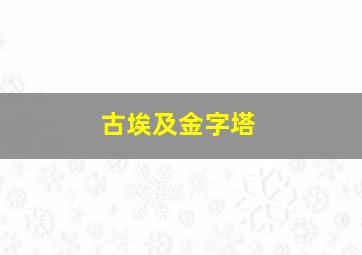 古埃及金字塔